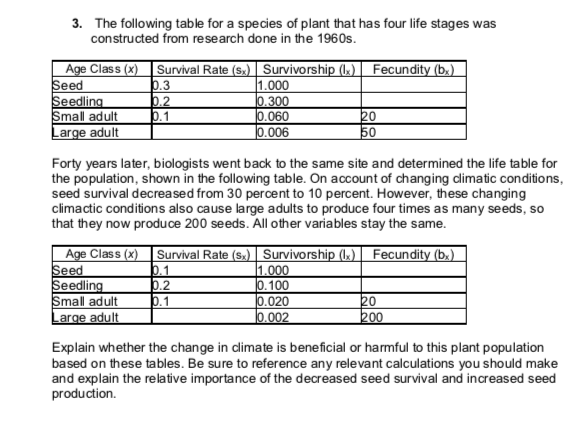 3. The following table for a species of plant that has four life stages was constructed from research done in the 1960s.

| Age Class ($x$) | Survival Rate ($s_x$) | Survivorship ($l_x$) | Fecundity ($b_x$) |
|---|---|---|---|
| Seed | 0.3 | 1.000 | |
| Seedling | 0.2 | 0.300 | |
| Small adult | 0.1 | 0.060 | 20 |
| Large adult | | 0.006 | 50 |

Forty years later, biologists went back to the same site and determined the life table for the population, shown in the following table. On account of changing climatic conditions, seed survival decreased from 30 percent to 10 percent. However, these changing climactic conditions also cause large adults to produce four times as many seeds, so that they now produce 200 seeds. All other variables stay the same.

| Age Class ($x$) | Survival Rate ($s_x$) | Survivorship ($l_x$) | Fecundity ($b_x$) |
|---|---|---|---|
| Seed | 0.1 | 1.000 | |
| Seedling | 0.2 | 0.100 | |
| Small adult | 0.1 | 0.020 | 20 |
| Large adult | | 0.002 | 200 |

Explain whether the change in climate is beneficial or harmful to this plant population based on these tables. Be sure to reference any relevant calculations you should make and explain the relative importance of the decreased seed survival and increased seed production.